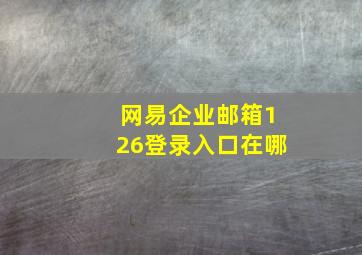 网易企业邮箱126登录入口在哪